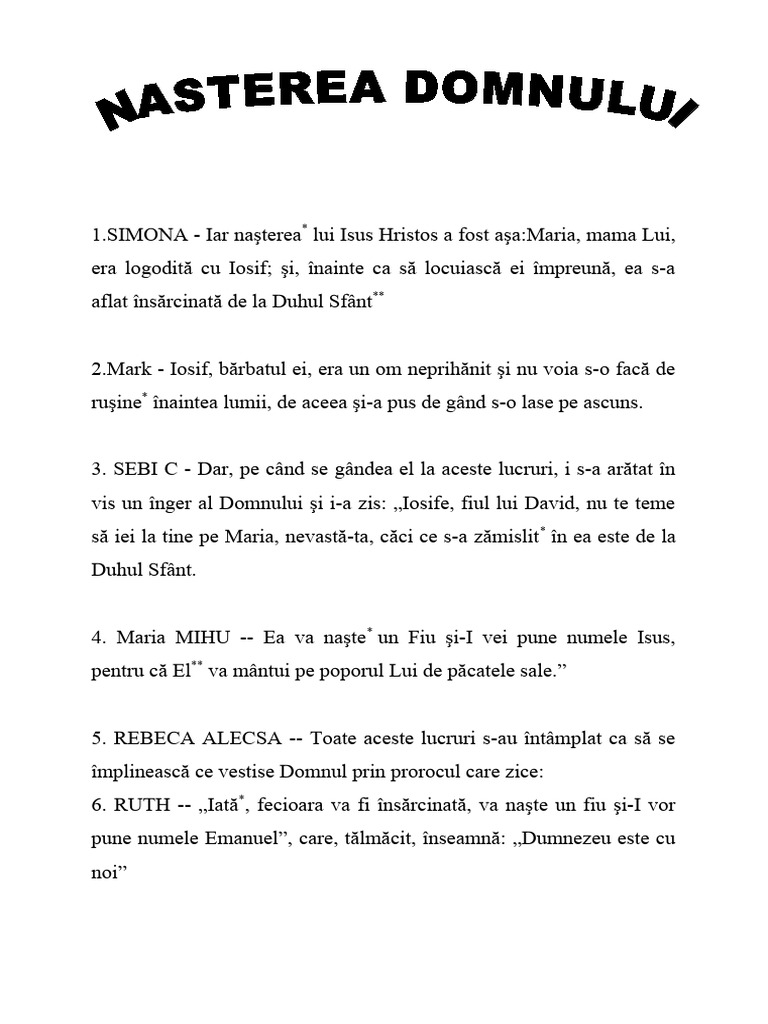 NASTEREA DOMNULUI

1.SIMONA - Iar naşterea* lui Isus Hristos a fost aşa:Maria, mama Lui, era logodită cu Iosif; şi, înainte ca să locuiască ei împreună, ea s-a aflat însărcinată de la Duhul Sfânt**

2.Mark - Iosif, bărbatul ei, era un om neprihănit şi nu voia s-o facă de ruşine* înaintea lumii, de aceea şi-a pus de gând s-o lase pe ascuns.

3. SEBI C - Dar, pe când se gândea el la aceste lucruri, i s-a arătat în vis un înger al Domnului şi i-a zis: „Iosife, fiul lui David, nu te teme să iei la tine pe Maria, nevastă-ta, căci ce s-a zămislit* în ea este de la Duhul Sfânt.

4. Maria MIHU -- Ea va naşte* un Fiu şi-I vei pune numele Isus, pentru că El** va mântui pe poporul Lui de păcatele sale.”

5. REBECA ALECSA -- Toate aceste lucruri s-au întâmplat ca să se împlinească ce vestise Domnul prin prorocul care zice:
6. RUTH -- „Iată*, fecioara va fi însărcinată, va naşte un fiu şi-I vor pune numele Emanuel”, care, tălmăcit, înseamnă: „Dumnezeu este cu noi”